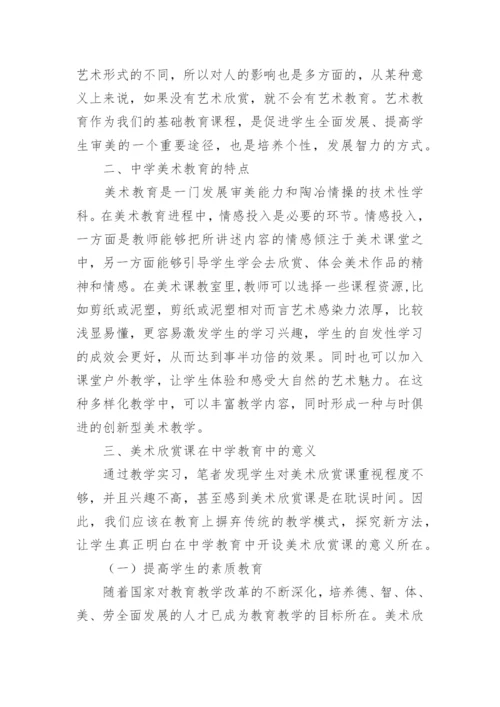 艺术形式的不同，所以对人的影响也是多方面的，从某种意义上来说，如果没有艺术欣赏，就不会有艺术教育。艺术教育作为我们的基础教育课程，是促进学生全面发展、提高学生审美的一个重要途径，也是培养个性，发展智力的方式。

二、中学美术教育的特点

美术教育是一门发展审美能力和陶冶情操的技术性学科。在美术教育进程中，情感投入是必要的环节。情感投入，一方面是教师能够把所讲述内容的情感倾注于美术课堂之中，另一方面能够引导学生学会去欣赏、体会美术作品的精神和情感。在美术课教室里，教师可以选择一些课程资源，比如剪纸或泥塑，剪纸或泥塑相对而言艺术感染力浓厚，比较浅显易懂，更容易激发学生的学习兴趣，学生的自发性学习的成效会更好，从而达到事半功倍的效果。同时也可以加入课堂户外教学，让学生体验和感受大自然的艺术魅力。在这种多样化教学中，可以丰富教学内容，同时形成一种与时俱进的创新型美术教学。

三、美术欣赏课在中学教育中的意义

通过教学实习，笔者发现学生对美术欣赏课重视程度不够，并且兴趣不高，甚至感到美术欣赏课是在耽误时间。因此，我们应该在教育上摒弃传统的教学模式，探究新方法，让学生真正明白在中学教育中开设美术欣赏课的意义所在。

（一）提高学生的素质教育

随着国家对教育教学改革的不断深化，培养德、智、体、美、劳全面发展的人才已成为教育教学的目标所在。美术欣